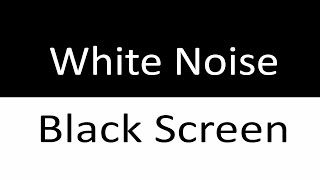 White Noise

Black Screen